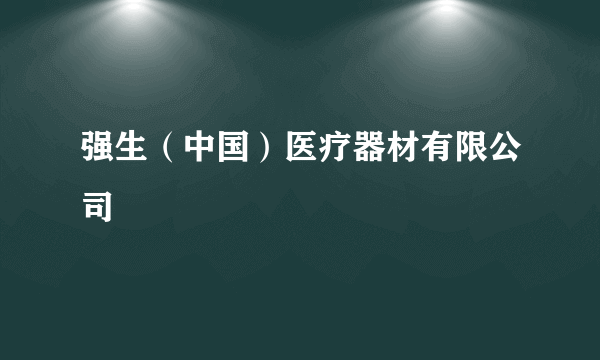 强生（中国）医疗器材有限公司